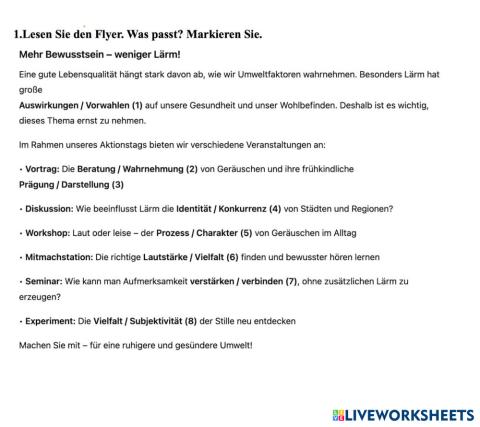 1.Lesen Sie den Flyer. Was passt? Markieren Sie.

Mehr Bewusstsein – weniger Lärm!

Eine gute Lebensqualität hängt stark davon ab, wie wir Umweltfaktoren wahrnehmen. Besonders Lärm hat große

Auswirkungen / Vorwahlen (1) auf unsere Gesundheit und unser Wohlbefinden. Deshalb ist es wichtig, dieses Thema ernst zu nehmen.

Im Rahmen unseres Aktionstags bieten wir verschiedene Veranstaltungen an:

• Vortrag: Die Beratung / Wahrnehmung (2) von Geräuschen und ihre frühkindliche Prägung / Darstellung (3)

• Diskussion: Wie beeinflusst Lärm die Identität / Konkurrenz (4) von Städten und Regionen?

• Workshop: Laut oder leise – der Prozess / Charakter (5) von Geräuschen im Alltag

• Mitmachstation: Die richtige Lautstärke / Vielfalt (6) finden und bewusster hören lernen

• Seminar: Wie kann man Aufmerksamkeit verstärken / verbinden (7), ohne zusätzlichen Lärm zu erzeugen?

• Experiment: Die Vielfalt / Subjektivität (8) der Stille neu entdecken

Machen Sie mit – für eine ruhigere und gesündere Umwelt!

LIVEWORKSHEETS